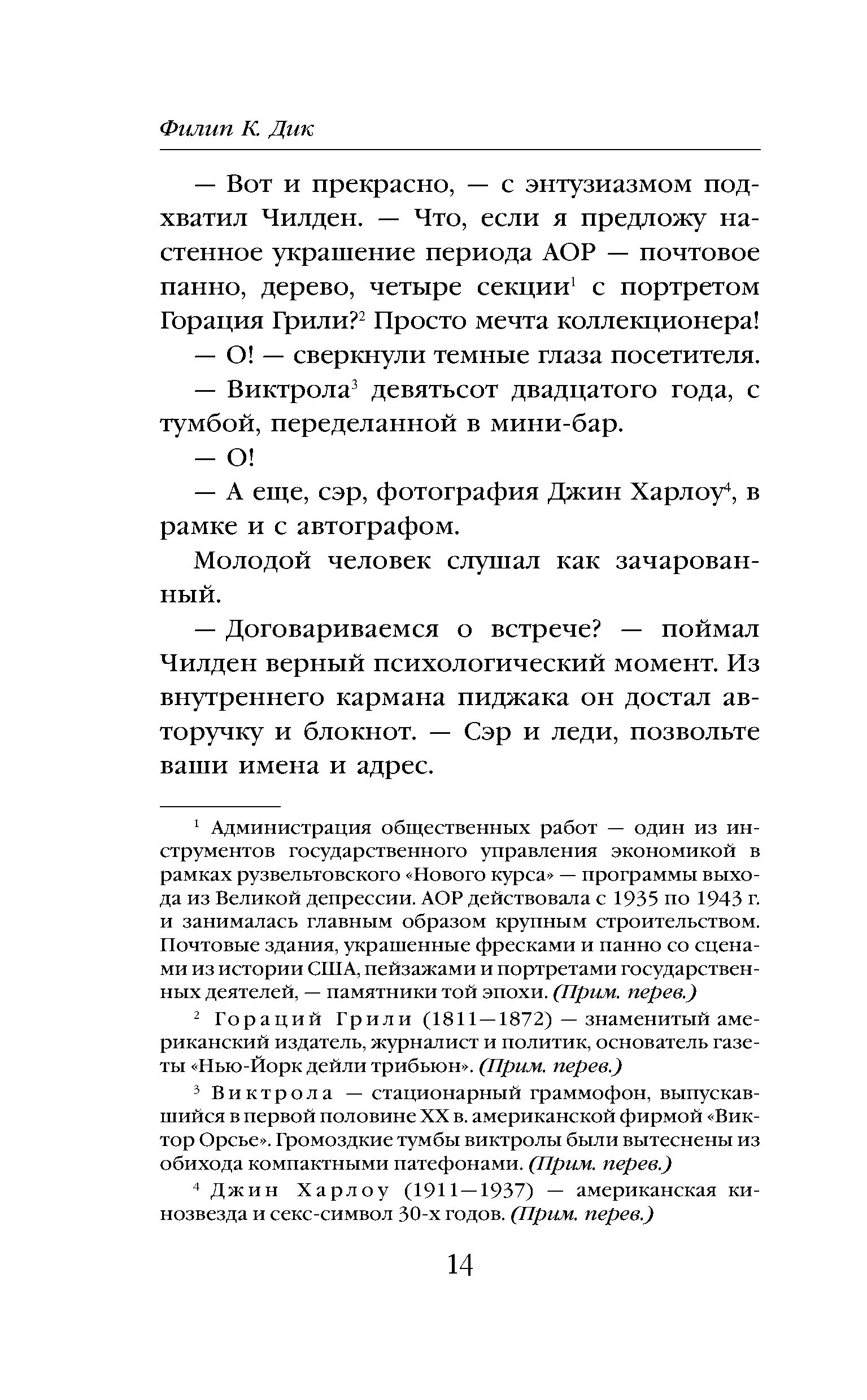 Филип К. Дик

— Вот и прекрасно, — с энтузиазмом подхватил Чилден. — Что, если я предложу настенное украшение периода АОР — почтовое панно, дерево, четыре секции$^1$ с портретом Горация Грили?$^2$ Просто мечта коллекционера!

— О! — сверкнули темные глаза посетителя.

— Виктрола$^3$ девятьсот двадцатого года, с тумбой, переделанной в мини-бар.

— О!

— А еще, сэр, фотография Джин Харлоу$^4$, в рамке и с автографом.

Молодой человек слушал как зачарованный.

— Договариваемся о встрече? — поймал Чилден верный психологический момент. Из внутреннего кармана пиджака он достал авторучку и блокнот. — Сэр и леди, позвольте ваши имена и адрес.

$^1$ Администрация общественных работ — один из инструментов государственного управления экономикой в рамках рузвельтовского «Нового курса» — программы выхода из Великой депрессии. АОР действовала с 1935 по 1943 г. и занималась главным образом крупным строительством. Почтовые здания, украшенные фресками и панно со сценами из истории США, пейзажами и портретами государственных деятелей, — памятники той эпохи. (Прим. перев.)

$^2$ Гораций Грили (1811—1872) — знаменитый американский издатель, журналист и политик, основатель газеты «Нью-Йорк дейли трибьюн». (Прим. перев.)

$^3$ Виктрола — стационарный граммофон, выпускавшийся в первой половине XX в. американской фирмой «Виктор Орсье». Громоздкие тумбы виктролы были вытеснены из обихода компактными патефонами. (Прим. перев.)

$^4$ Джин Харлоу (1911—1937) — американская кинозвезда и секс-символ 30-х годов. (Прим. перев.)

14